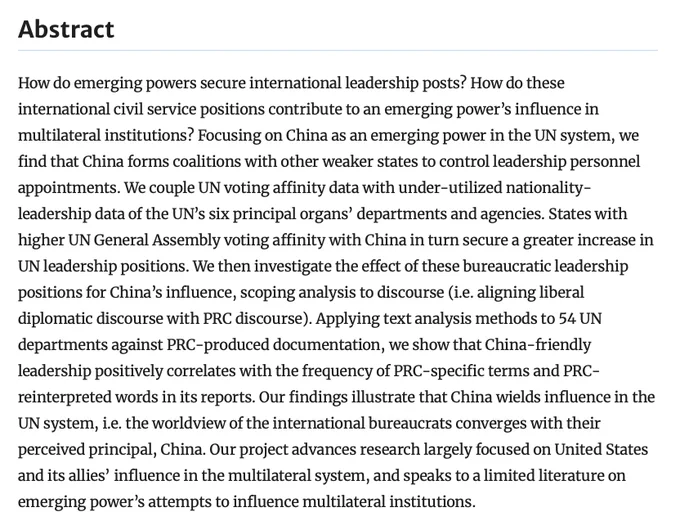 Abstract

How do emerging powers secure international leadership posts? How do these international civil service positions contribute to an emerging power's influence in multilateral institutions? Focusing on China as an emerging power in the UN system, we find that China forms coalitions with other weaker states to control leadership personnel appointments. We couple UN voting affinity data with under-utilized nationality-leadership data of the UN's six principal organs' departments and agencies. States with higher UN General Assembly voting affinity with China in turn secure a greater increase in UN leadership positions. We then investigate the effect of these bureaucratic leadership positions for China's influence, scoping analysis to discourse (i.e. aligning liberal diplomatic discourse with PRC discourse). Applying text analysis methods to 54 UN departments against PRC-produced documentation, we show that China-friendly leadership positively correlates with the frequency of PRC-specific terms and PRC-reinterpreted words in its reports. Our findings illustrate that China wields influence in the UN system, i.e. the worldview of the international bureaucrats converges with their perceived principal, China. Our project advances research largely focused on United States and its allies' influence in the multilateral system, and speaks to a limited literature on emerging power's attempts to influence multilateral institutions.